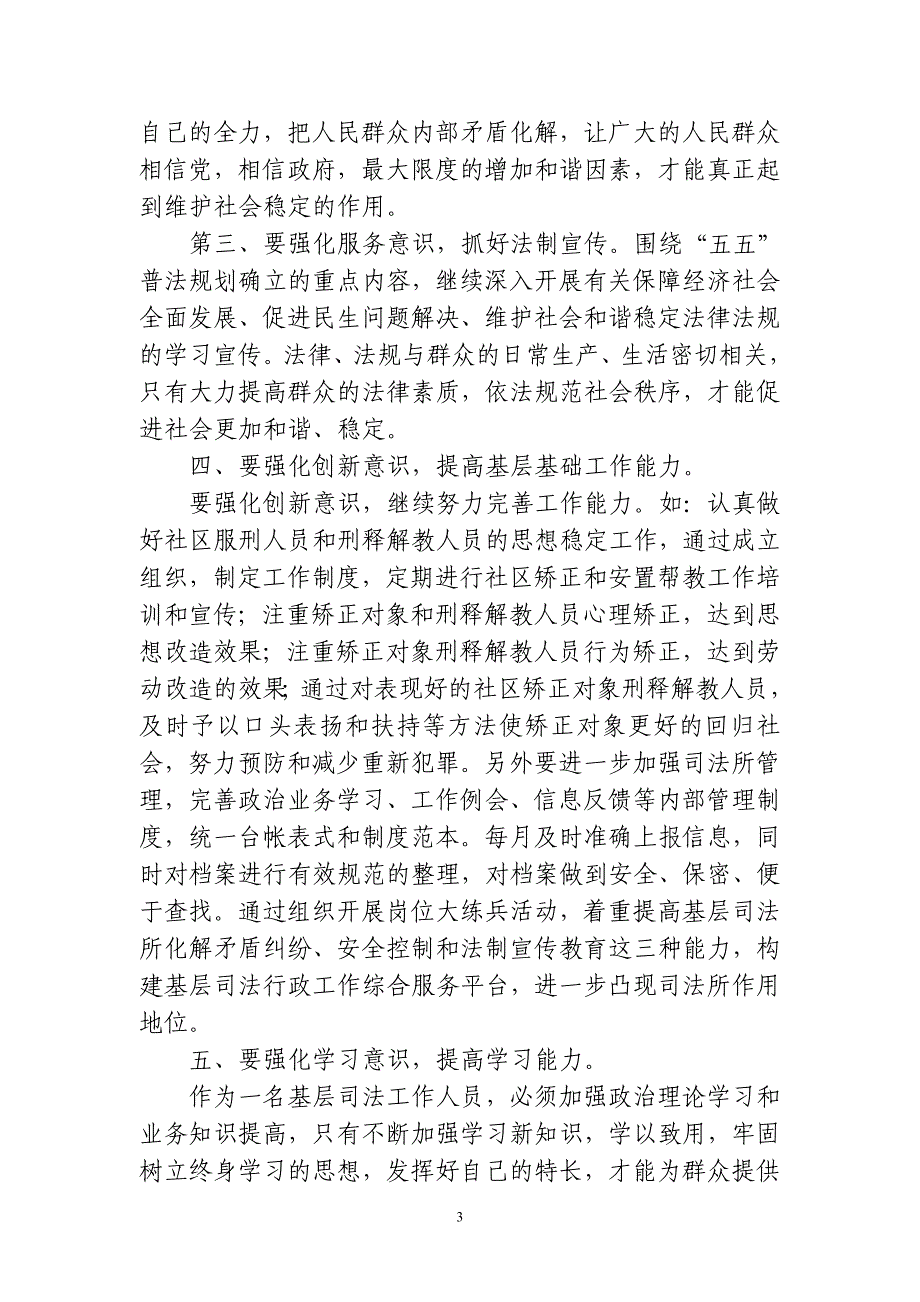 自己的全力，把人民群众内部矛盾化解，让广大的人民群众相信党，相信政府，最大限度的增加和谐因素，才能真正起到维护社会稳定的作用。

第三、要强化服务意识，抓好法制宣传。围绕“五五”普法规划确立的重点内容，继续深入开展有关保障经济社会全面发展、促进民生问题解决、维护社会和谐稳定法律法规的学习宣传。法律、法规与群众的日常生产、生活密切相关，只有大力提高群众的法律素质，依法规范社会秩序，才能促进社会更加和谐、稳定。

四、要强化创新意识，提高基层基础工作能力。

要强化创新意识，继续努力完善工作能力。如：认真做好社区服刑人员和刑释解教人员的思想稳定工作，通过成立组织，制定工作制度，定期进行社区矫正和安置帮教工作培训和宣传；注重矫正对象和刑释解教人员心理矫正，达到思想改造效果；注重矫正对象刑释解教人员行为矫正，达到劳动改造的效果;通过对表现好的社区矫正对象刑释解教人员，及时予以口头表扬和扶持等方法使矫正对象更好的回归社会，努力预防和减少重新犯罪。另外要进一步加强司法所管理，完善政治业务学习、工作例会、信息反馈等内部管理制度，统一台帐表式和制度范本。每月及时准确上报信息，同时对档案进行有效规范的整理，对档案做到安全、保密、便于查找。通过组织开展岗位大练兵活动，着重提高基层司法所化解矛盾纠纷、安全控制和法制宣传教育这三种能力，构建基层司法行政工作综合服务平台，进一步凸现司法所作用地位。

五、要强化学习意识，提高学习能力。

作为一名基层司法工作人员，必须加强政治理论学习和业务知识提高，只有不断加强学习新知识，学以致用，牢固树立终身学习的思想，发挥好自己的特长，才能为群众提供

3